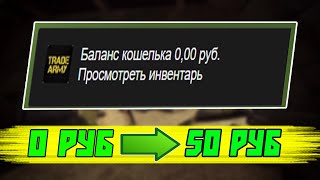 TRADE ARMY

Баланс кошелька 0,00 руб.
Просмотреть инвентарь

0 РУБ 50 РУБ